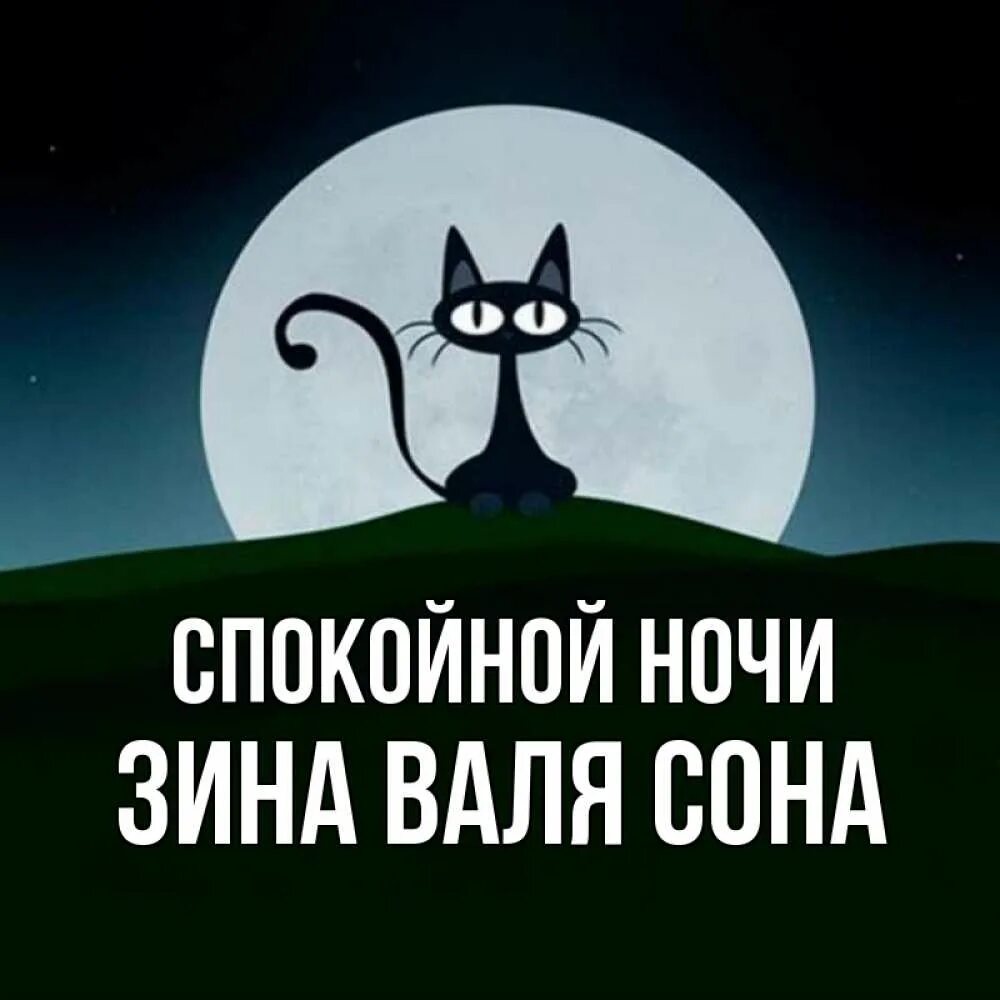 СПОКОЙНОЙ НОЧИ
ЗИНА ВАЛЯ СОНА